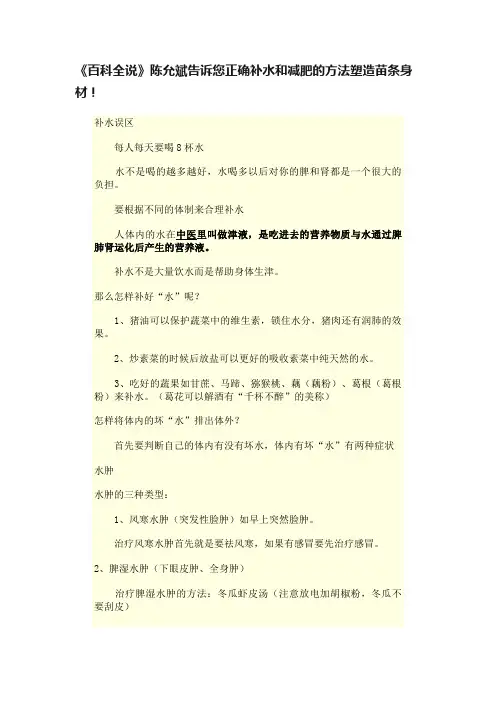 《百科全说》陈允斌告诉您正确补水和减肥的方法塑造苗条身材！

补水误区

每人每天要喝 8 杯水

水不是喝的越多越好，水喝多以后对你的脾和肾都是一个很大的负担。

要根据不同的体制来合理补水

人体内的水在中医里叫做津液，是吃进去的营养物质与水通过脾肺肾运化后产生的营养液。

补水不是大量饮水而是帮助身体生津。

那么怎样补好“水”呢？

1、猪油可以保护蔬菜中的维生素，锁住水分，猪肉还有润肺的效果。

2、炒素菜的时候后放盐可以更好的吸收素菜中纯天然的水。

3、吃好的蔬果如甘蔗、马蹄、猕猴桃、藕（藕粉）、葛根（葛根粉）来补水。（葛花可以解酒有“千杯不醉”的美称）

怎样将体内的坏“水”排出体外？

首先要判断自己的体内有没有坏水，体内有坏“水”有两种症状

水肿

水肿的三种类型：

1、风寒水肿（突发性脸肿）如早上突然脸肿。

治疗风寒水肿首先就是要祛风寒，如果有感冒要先治疗感冒。

2、脾湿水肿（下眼皮肿、全身肿）

治疗脾湿水肿的方法：冬瓜虾皮汤（注意放电加胡椒粉，冬瓜不要刮皮）